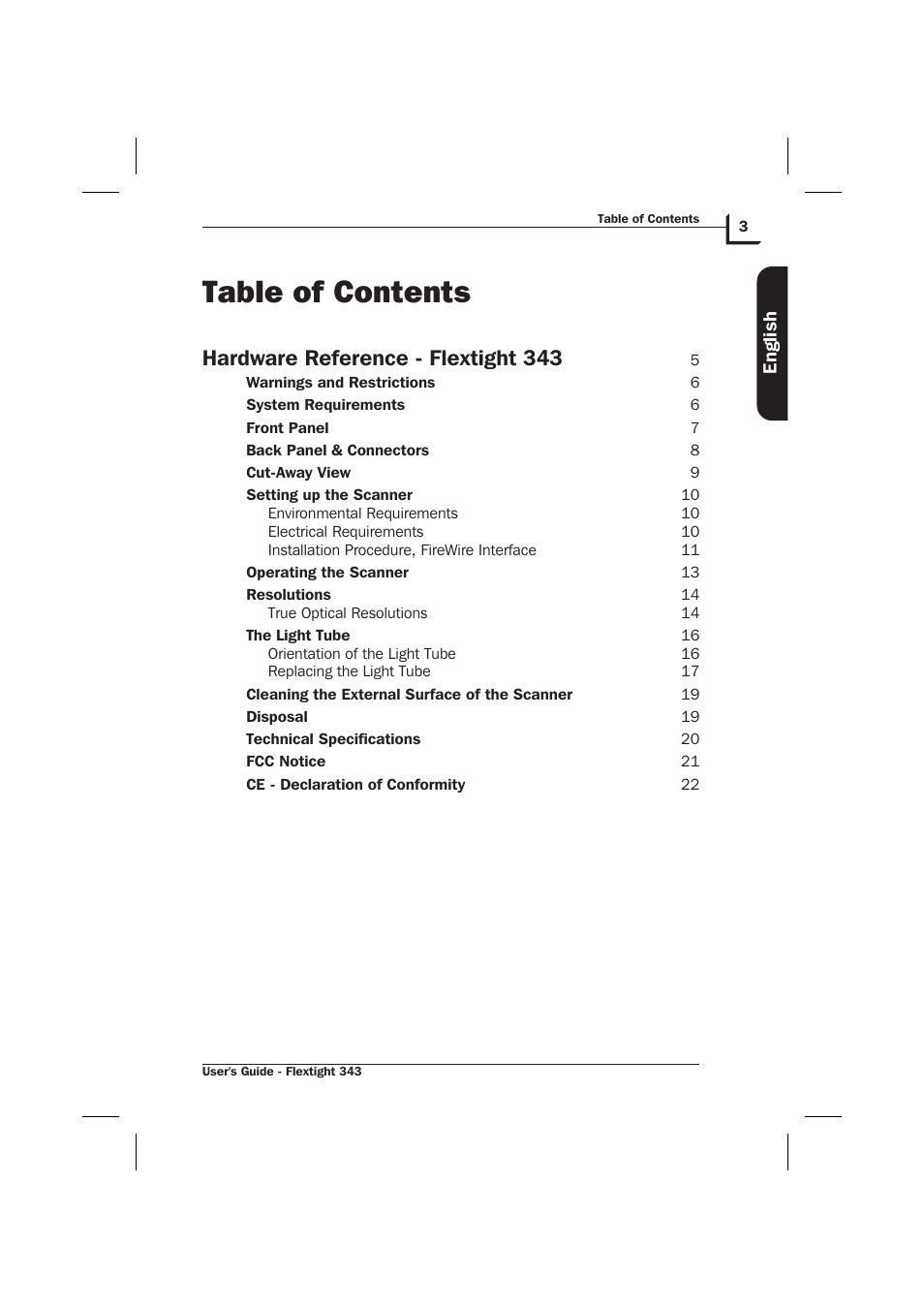 Table of Contents 3

English

Table of Contents

Hardware Reference - Flextight 343 5
Warnings and Restrictions 6
System Requirements 6
Front Panel 7
Back Panel & Connectors 8
Cut-Away View 9
Setting up the Scanner 10
Environmental Requirements 10
Electrical Requirements 10
Installation Procedure, FireWire Interface 11
Operating the Scanner 13
Resolutions 14
True Optical Resolutions 14
The Light Tube 16
Orientation of the Light Tube 16
Replacing the Light Tube 17
Cleaning the External Surface of the Scanner 19
Disposal 19
Technical Specifications 20
FCC Notice 21
CE - Declaration of Conformity 22

User's Guide - Flextight 343